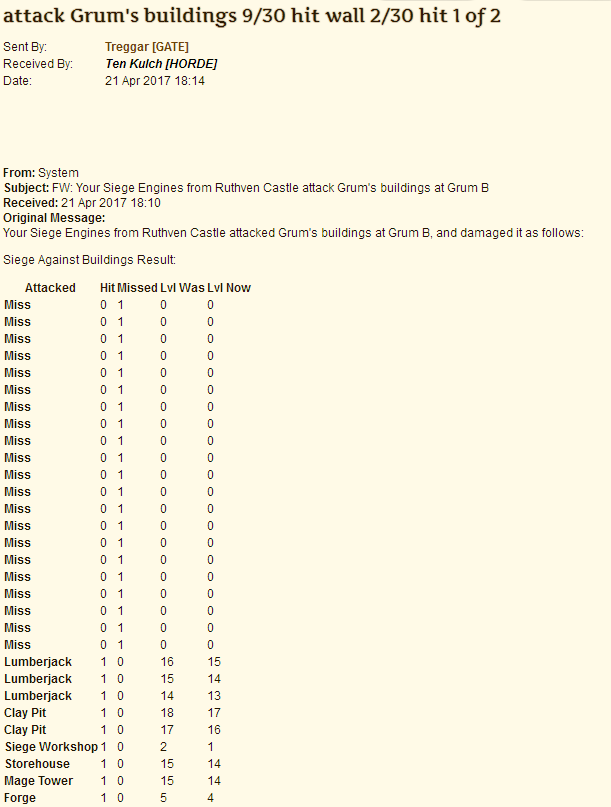 attack Grum's buildings 9/30 hit wall 2/30 hit 1 of 2

Sent By: Treggar [GATE]
Received By: Ten Kulch [HORDE]
Date: 21 Apr 2017 18:14

From: System
Subject: FW: Your Siege Engines from Ruthven Castle attack Grum's buildings at Grum B
Received: 21 Apr 2017 18:10
Original Message:
Your Siege Engines from Ruthven Castle attacked Grum's buildings at Grum B, and damaged it as follows:

Siege Against Buildings Result:

| Attacked | Hit | Missed | Lvl Was | Lvl Now |
|---|---|---|---|---|
| Miss | 0 | 1 | 0 | 0 |
| Miss | 0 | 1 | 0 | 0 |
| Miss | 0 | 1 | 0 | 0 |
| Miss | 0 | 1 | 0 | 0 |
| Miss | 0 | 1 | 0 | 0 |
| Miss | 0 | 1 | 0 | 0 |
| Miss | 0 | 1 | 0 | 0 |
| Miss | 0 | 1 | 0 | 0 |
| Miss | 0 | 1 | 0 | 0 |
| Miss | 0 | 1 | 0 | 0 |
| Miss | 0 | 1 | 0 | 0 |
| Miss | 0 | 1 | 0 | 0 |
| Miss | 0 | 1 | 0 | 0 |
| Miss | 0 | 1 | 0 | 0 |
| Miss | 0 | 1 | 0 | 0 |
| Miss | 0 | 1 | 0 | 0 |
| Miss | 0 | 1 | 0 | 0 |
| Miss | 0 | 1 | 0 | 0 |
| Miss | 0 | 1 | 0 | 0 |
| Miss | 0 | 1 | 0 | 0 |
| Miss | 0 | 1 | 0 | 0 |
| Lumberjack | 1 | 0 | 16 | 15 |
| Lumberjack | 1 | 0 | 15 | 14 |
| Lumberjack | 1 | 0 | 14 | 13 |
| Clay Pit | 1 | 0 | 18 | 17 |
| Clay Pit | 1 | 0 | 17 | 16 |
| Siege Workshop | 1 | 0 | 2 | 1 |
| Storehouse | 1 | 0 | 15 | 14 |
| Mage Tower | 1 | 0 | 15 | 14 |
| Forge | 1 | 0 | 5 | 4 |